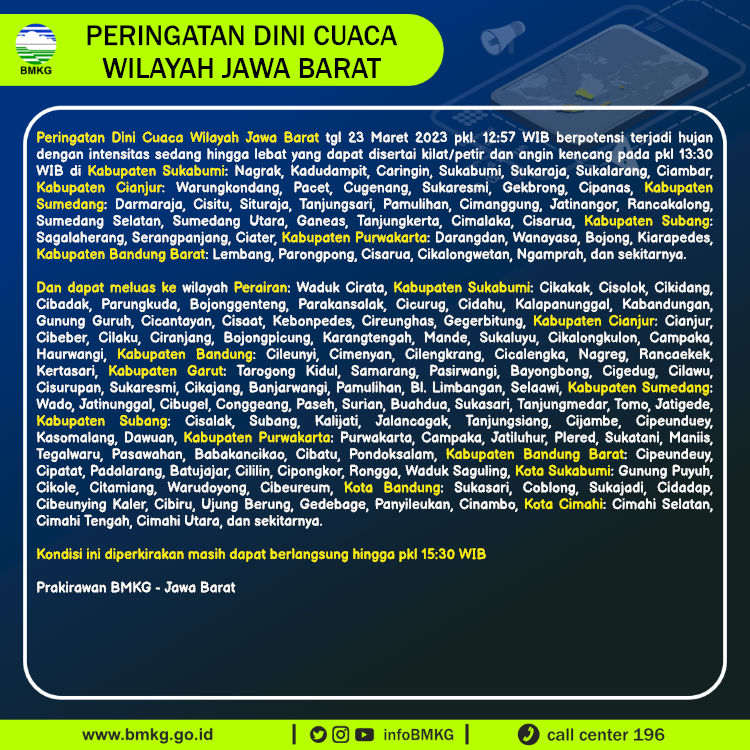 BMKG

PERINGATAN DINI CUACA WILAYAH JAWA BARAT

Peringatan Dini Cuaca Wilayah Jawa Barat tgl 23 Maret 2023 pkl. 12:57 WIB berpotensi terjadi hujan dengan intensitas sedang hingga lebat yang dapat disertai kilat/petir dan angin kencang pada pkl 13:30 WIB di Kabupaten Sukabumi: Nagrak, Kadudampit, Caringin, Sukabumi, Sukaraja, Sukalarang, Ciambar, Kabupaten Cianjur: Warungkondang, Pacet, Cugenang, Sukaresmi, Gekbrong, Cipanas, Kabupaten Sumedang: Darmaraja, Cisitu, Situraja, Tanjungsari, Pamulihan, Cimanggung, Jatinangor, Rancakalong, Sumedang Selatan, Sumedang Utara, Ganeas, Tanjungkerta, Cimalaka, Cisarua, Kabupaten Subang: Sagalaherang, Serangpanjang, Ciater, Kabupaten Purwakarta: Darangdan, Wanayasa, Bojong, Kiarapedes, Kabupaten Bandung Barat: Lembang, Parongpong, Cisarua, Cikalongwetan, Ngamprah, dan sekitarnya.

Dan dapat meluas ke wilayah Perairan: Waduk Cirata, Kabupaten Sukabumi: Cikakak, Cisolok, Cikidang, Cibadak, Parungkuda, Bojonggenteng, Parakansalak, Cicurug, Cidahu, Kalapanunggal, Kabandungan, Gunung Guruh, Cicantayan, Cisaat, Kebonpedes, Cireunghas, Gegerbitung, Kabupaten Cianjur: Cianjur, Cibeber, Cilaku, Ciranjang, Bojongpicung, Karangtengah, Mande, Sukaluyu, Cikalongkulon, Campaka, Haurwangi, Kabupaten Bandung: Cileunyi, Cimenyan, Cilengkrang, Cicalengka, Nagreg, Rancaekek, Kertasari, Kabupaten Garut: Tarogong Kidul, Samarang, Pasirwangi, Bayongbong, Cigedug, Cilawu, Cisurupan, Sukaresmi, Cikajang, Banjarwangi, Pamulihan, Bl. Limbangan, Selaawi, Kabupaten Sumedang: Wado, Jatinunggal, Cibugel, Conggeang, Paseh, Surian, Buahdua, Sukasari, Tanjungmedar, Tomo, Jatigede, Kabupaten Subang: Cisalak, Subang, Kalijati, Jalancagak, Tanjungsiang, Cijambe, Cipeunduey, Kasomalang, Dawuan, Kabupaten Purwakarta: Purwakarta, Campaka, Jatiluhur, Plered, Sukatani, Maniis, Tegalwaru, Pasawahan, Babakancikao, Cibatu, Pondoksalam, Kabupaten Bandung Barat: Cipeundeuy, Cipatat, Padalarang, Batujajar, Cililin, Cipongkor, Rongga, Waduk Saguling, Kota Sukabumi: Gunung Puyuh, Cikole, Citamiang, Warudoyong, Cibeureum, Kota Bandung: Sukasari, Coblong, Sukajadi, Cidadap, Cibeunying Kaler, Cibiru, Ujung Berung, Gedebage, Panyileukan, Cinambo, Kota Cimahi: Cimahi Selatan, Cimahi Tengah, Cimahi Utara, dan sekitarnya.

Kondisi ini diperkirakan masih dapat berlangsung hingga pkl 15:30 WIB

Prakirawan BMKG - Jawa Barat

www.bmkg.go.id | infoBMKG | call center 196